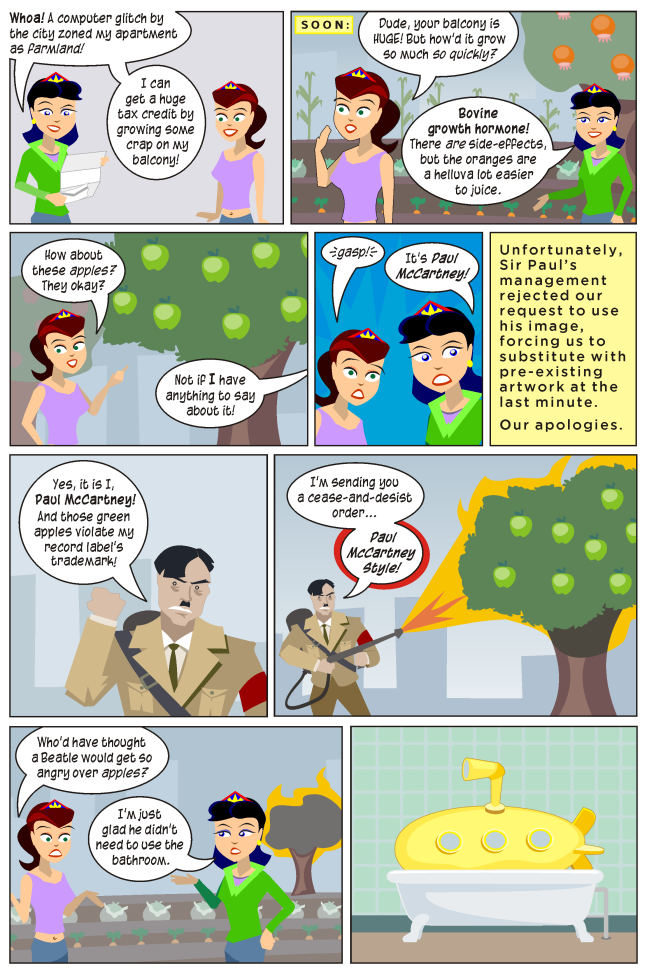 Whoa! A computer glitch by the city zoned my apartment as farmland!

I can get a huge tax credit by growing some crap on my balcony!

SOON:

Dude, your balcony is HUGE! But how'd it grow so much so quickly?

Bovine growth hormone! There are side-effects, but the oranges are a helluva lot easier to juice.

How about these apples? They okay?

Not if I have anything to say about it!

gasp!

It's Paul McCartney!

Unfortunately, Sir Paul's management rejected our request to use his image, forcing us to substitute with pre-existing artwork at the last minute.

Our apologies.

Yes, it is I, Paul McCartney! And those green apples violate my record label's trademark!

I'm sending you a cease-and-desist order...

Paul McCartney Style!

Who'd have thought a Beatle would get so angry over apples?

I'm just glad he didn't need to use the bathroom.